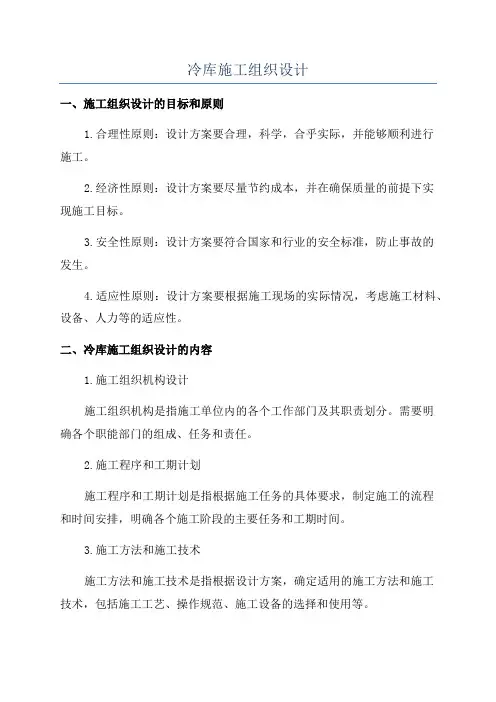 冷库施工组织设计

一、施工组织设计的目标和原则

1.合理性原则：设计方案要合理，科学，合乎实际，并能够顺利进行施工。

2.经济性原则：设计方案要尽量节约成本，并在确保质量的前提下实现施工目标。

3.安全性原则：设计方案要符合国家和行业的安全标准，防止事故的发生。

4.适应性原则：设计方案要根据施工现场的实际情况，考虑施工材料、设备、人力等的适应性。

二、冷库施工组织设计的内容

1.施工组织机构设计

施工组织机构是指施工单位内的各个工作部门及其职责划分。需要明确各个职能部门的组成、任务和责任。

2.施工程序和工期计划

施工程序和工期计划是指根据施工任务的具体要求，制定施工的流程和时间安排，明确各个施工阶段的主要任务和工期时间。

3.施工方法和施工技术

施工方法和施工技术是指根据设计方案，确定适用的施工方法和施工技术，包括施工工艺、操作规范、施工设备的选择和使用等。